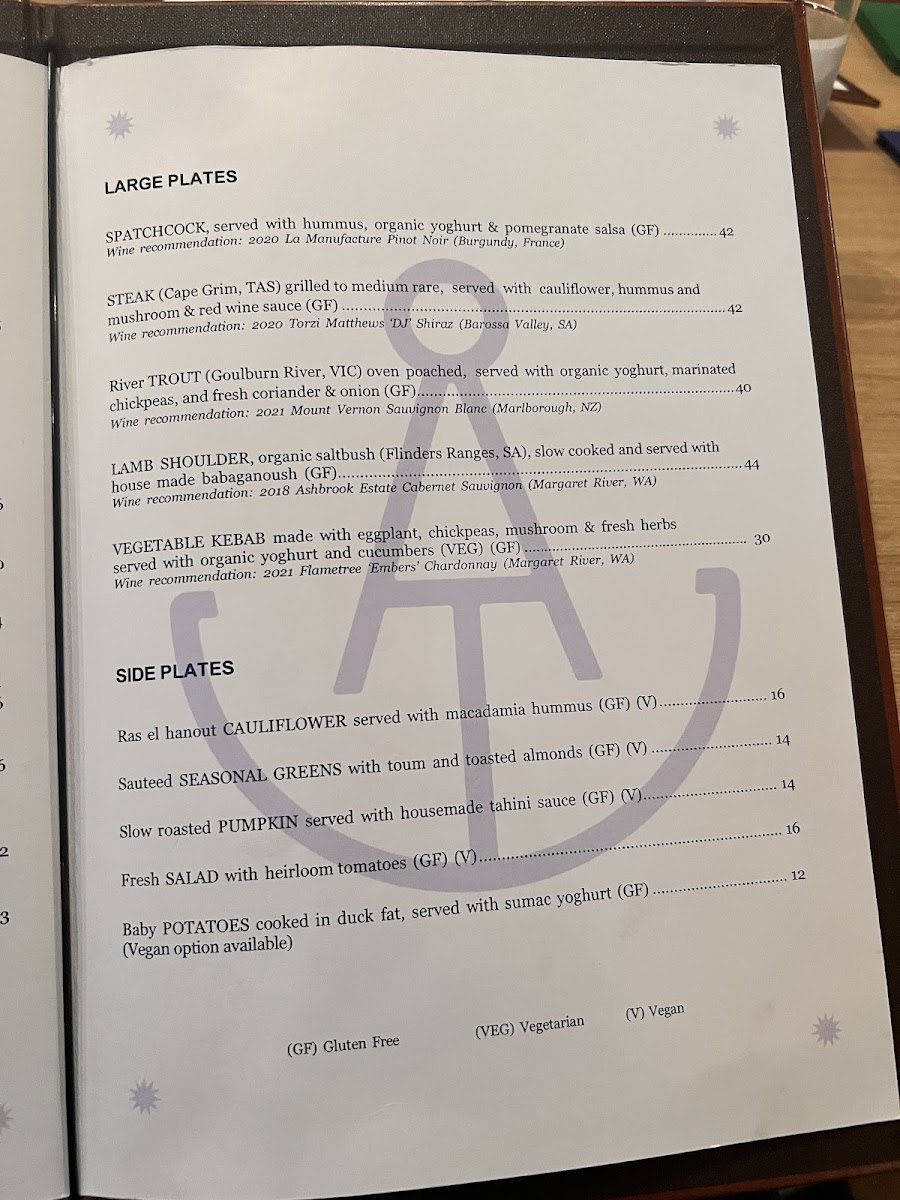 LARGE PLATES

SPATCHCOCK, served with hummus, organic yoghurt & pomegranate salsa (GF) 42
Wine recommendation: 2020 La Manufacture Pinot Noir (Burgundy, France)

STEAK (Cape Grim, TAS) grilled to medium rare, served with cauliflower, hummus and mushroom & red wine sauce (GF) 42
Wine recommendation: 2020 Torzi Matthews 'DJ' Shiraz (Barossa Valley, SA)

River TROUT (Goulburn River, VIC) oven poached, served with organic yoghurt, marinated chickpeas, and fresh coriander & onion (GF) 40
Wine recommendation: 2021 Mount Vernon Sauvignon Blanc (Marlborough, NZ)

LAMB SHOULDER, organic saltbush (Flinders Ranges, SA), slow cooked and served with house made babaganoush (GF) 44
Wine recommendation: 2018 Ashbrook Estate Cabernet Sauvignon (Margaret River, WA)

VEGETABLE KEBAB made with eggplant, chickpeas, mushroom & fresh herbs served with organic yoghurt and cucumbers (VEG) (GF) 30
Wine recommendation: 2021 Flametree 'Embers' Chardonnay (Margaret River, WA)

SIDE PLATES

Ras el hanout CAULIFLOWER served with macadamia hummus (GF) (V) 16

Sauteed SEASONAL GREENS with toum and toasted almonds (GF) (V) 14

Slow roasted PUMPKIN served with housemade tahini sauce (GF) (V) 14

Fresh SALAD with heirloom tomatoes (GF) (V) 16

Baby POTATOES cooked in duck fat, served with sumac yoghurt (GF) 12
(Vegan option available)

(GF) Gluten Free (VEG) Vegetarian (V) Vegan